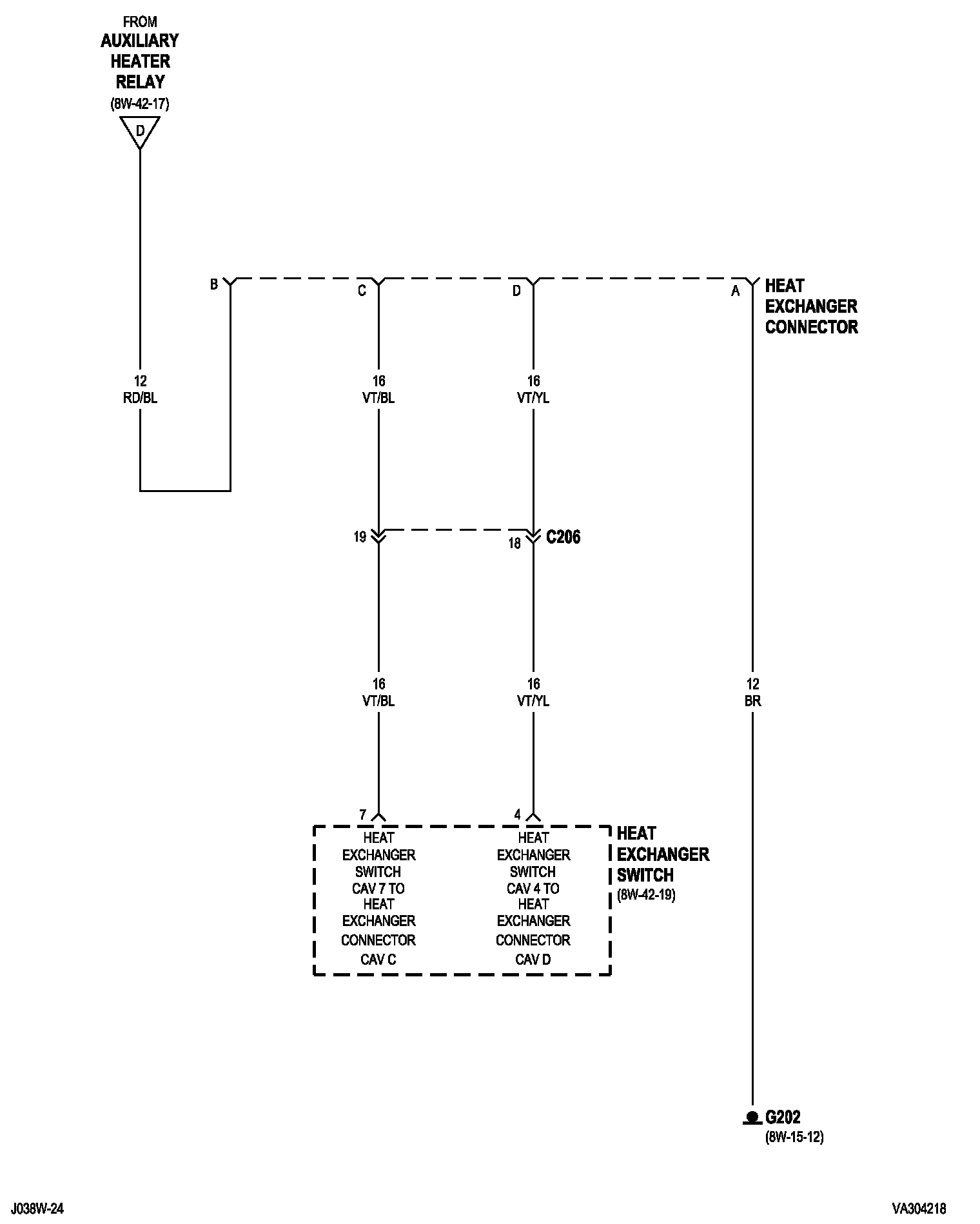 FROM
AUXILIARY
HEATER
RELAY
(8W-42-17)

D

B

C

D

A

HEAT
EXCHANGER
CONNECTOR

12
RD/BL

16
VT/BL

16
VT/YL

19

18

C206

16
VT/BL

16
VT/YL

12
BR

7

4

HEAT
EXCHANGER
SWITCH
CAV 7 TO
HEAT
EXCHANGER
CONNECTOR
CAV C

HEAT
EXCHANGER
SWITCH
CAV 4 TO
HEAT
EXCHANGER
CONNECTOR
CAV D

HEAT
EXCHANGER
SWITCH
(8W-42-19)

G202
(8W-15-12)

J038W-24

VA304218